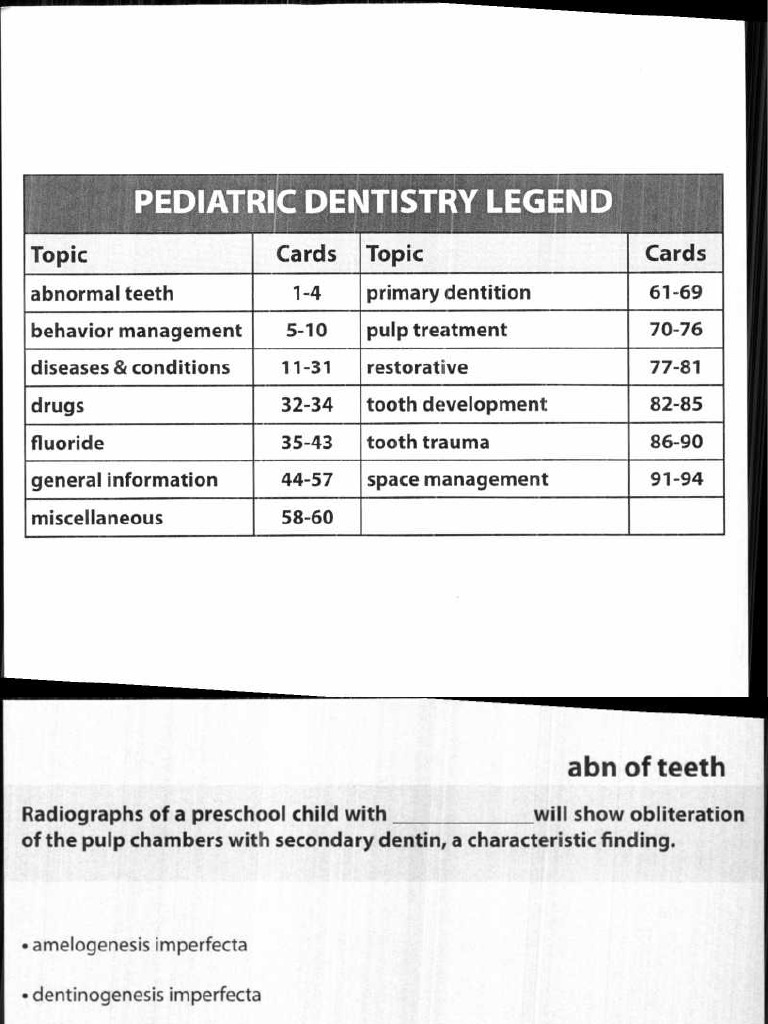 PEDIATRIC DENTISTRY LEGEND

| Topic | Cards | Topic | Cards |
|---|---|---|---|
| abnormal teeth | 1-4 | primary dentition | 61-69 |
| behavior management | 5-10 | pulp treatment | 70-76 |
| diseases & conditions | 11-31 | restorative | 77-81 |
| drugs | 32-34 | tooth development | 82-85 |
| fluoride | 35-43 | tooth trauma | 86-90 |
| general information | 44-57 | space management | 91-94 |
| miscellaneous | 58-60 | | |

abn of teeth

Radiographs of a preschool child with ____ will show obliteration of the pulp chambers with secondary dentin, a characteristic finding.

• amelogenesis imperfecta

• dentinogenesis imperfecta